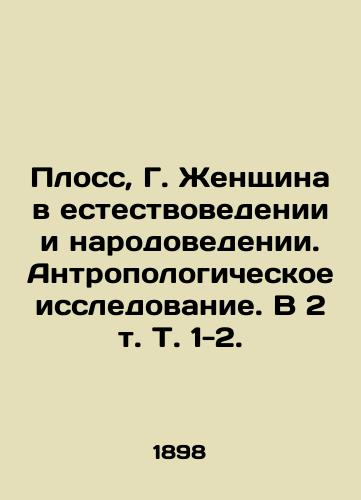 Плосс, Г. Женщина в естествоведении и народоведении. Антропологическое исследование. В 2 т. Т. 1-2.

1898